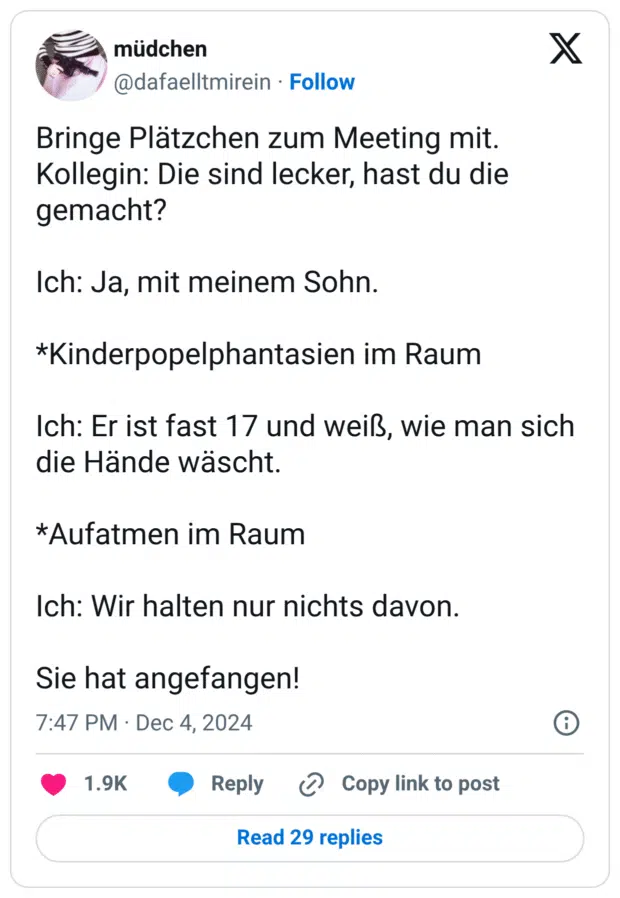 müdchen
@dafaelltmirein · Follow

Bringe Plätzchen zum Meeting mit.
Kollegin: Die sind lecker, hast du die gemacht?

Ich: Ja, mit meinem Sohn.

*Kinderpopelphantasien im Raum

Ich: Er ist fast 17 und weiß, wie man sich die Hände wäscht.

*Aufatmen im Raum

Ich: Wir halten nur nichts davon.

Sie hat angefangen!

7:47 PM · Dec 4, 2024

1.9K Reply Copy link to post

Read 29 replies